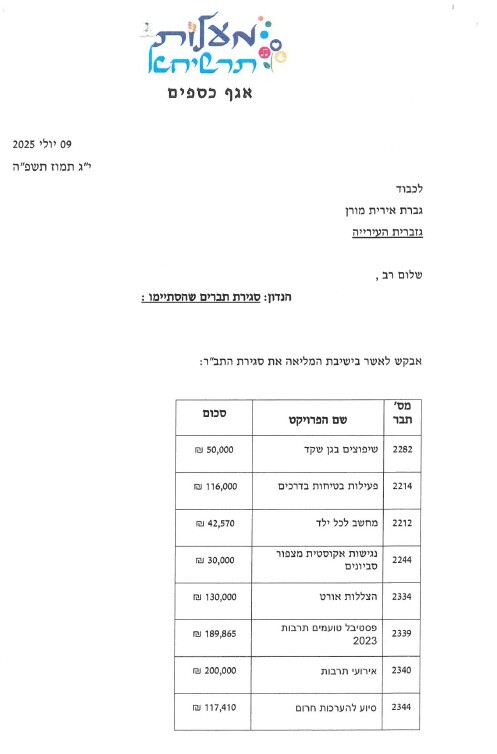 מעלות תרשיחא

אגף כספים

09 יולי 2025
י"ג תמוז תשפ"ה

לכבוד
גברת אירית מורן
גזברית העירייה

שלום רב ,

הנדון: סגירת תברים שהסתיימו :

אבקש לאשר בישיבת המליאה את סגירת התב"ר:

| מס' תבר | שם הפרויקט | סכום |
|---|---|---|
| 2282 | שיפוצים בגן שקד | 50,000 ₪ |
| 2214 | פעילות בטיחות בדרכים | 116,000 ₪ |
| 2212 | מחשב לכל ילד | 42,570 ₪ |
| 2244 | נגישות אקוסטית מצפור סביונים | 30,000 ₪ |
| 2334 | הצללות אורט | 130,000 ₪ |
| 2339 | פסטיבל טועמים תרבות 2023 | 189,865 ₪ |
| 2340 | אירועי תרבות | 200,000 ₪ |
| 2344 | סיוע להערכות חרום | 117,410 ₪ |